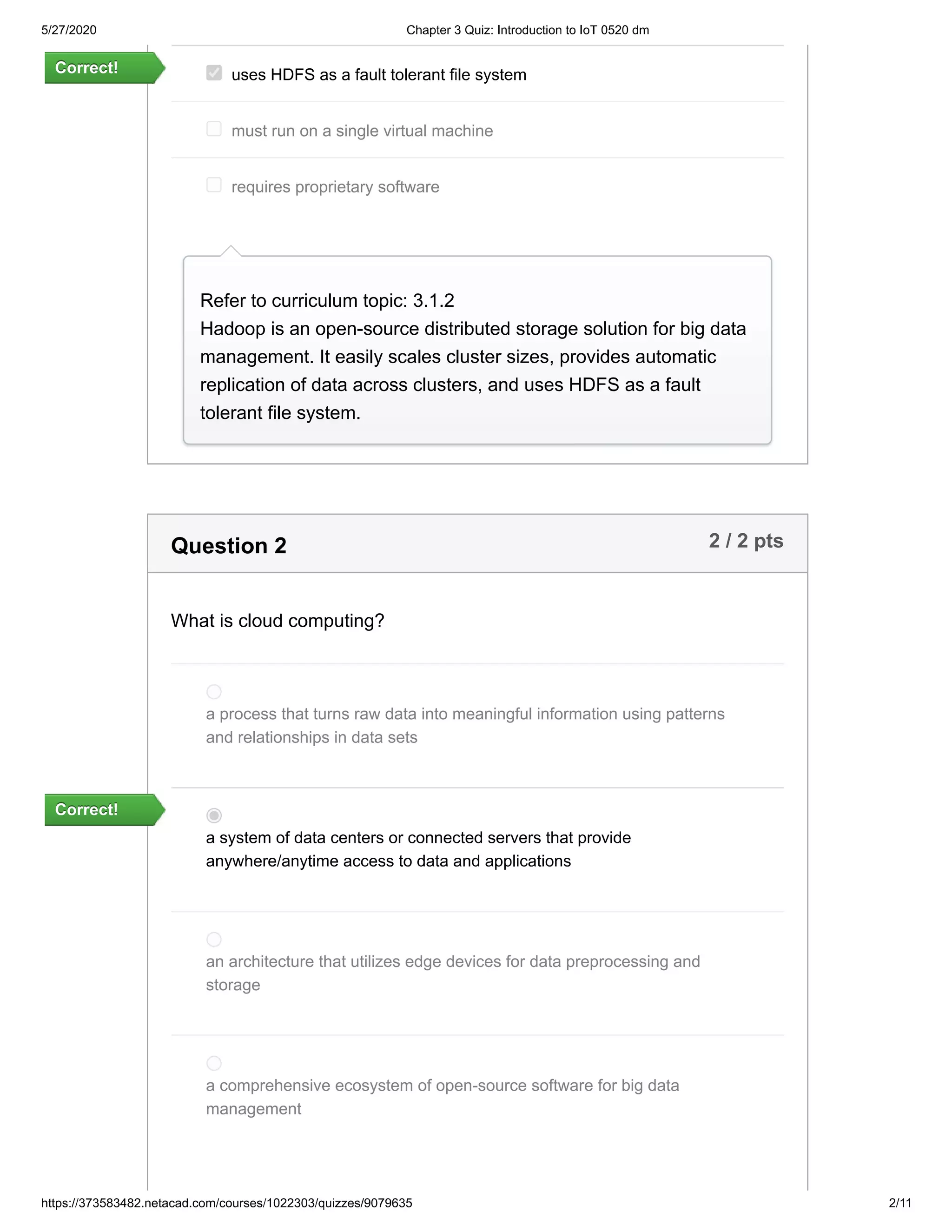 5/27/2020

Chapter 3 Quiz: Introduction to IoT 0520 dm

Correct!

uses HDFS as a fault tolerant file system

must run on a single virtual machine

requires proprietary software

Refer to curriculum topic: 3.1.2
Hadoop is an open-source distributed storage solution for big data management. It easily scales cluster sizes, provides automatic replication of data across clusters, and uses HDFS as a fault tolerant file system.

Question 2

2 / 2 pts

What is cloud computing?

a process that turns raw data into meaningful information using patterns and relationships in data sets

Correct!

a system of data centers or connected servers that provide anywhere/anytime access to data and applications

an architecture that utilizes edge devices for data preprocessing and storage

a comprehensive ecosystem of open-source software for big data management

https://373583482.netacad.com/courses/1022303/quizzes/9079635

2/11